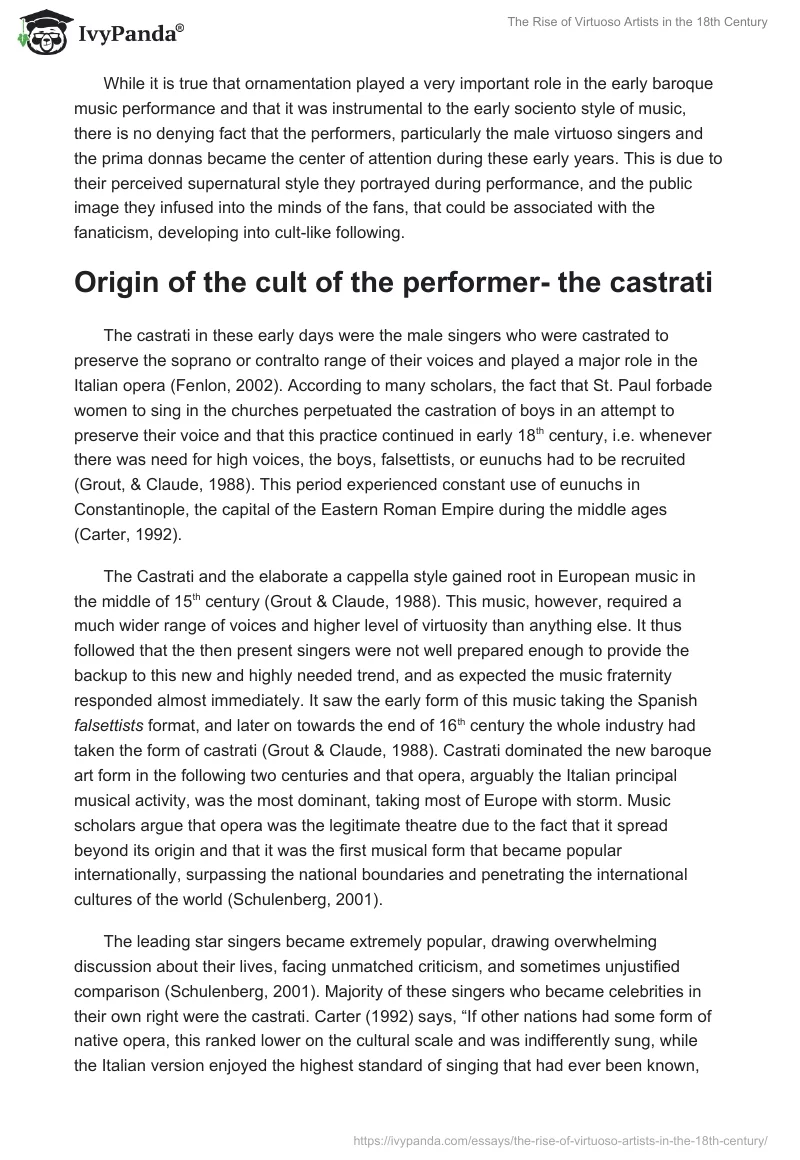 IvyPanda®

The Rise of Virtuoso Artists in the 18th Century

While it is true that ornamentation played a very important role in the early baroque music performance and that it was instrumental to the early sociento style of music, there is no denying fact that the performers, particularly the male virtuoso singers and the prima donnas became the center of attention during these early years. This is due to their perceived supernatural style they portrayed during performance, and the public image they infused into the minds of the fans, that could be associated with the fanaticism, developing into cult-like following.

Origin of the cult of the performer- the castrati

The castrati in these early days were the male singers who were castrated to preserve the soprano or contralto range of their voices and played a major role in the Italian opera (Fenlon, 2002). According to many scholars, the fact that St. Paul forbade women to sing in the churches perpetuated the castration of boys in an attempt to preserve their voice and that this practice continued in early 18$^{th}$ century, i.e. whenever there was need for high voices, the boys, falsettists, or eunuchs had to be recruited (Grout, & Claude, 1988). This period experienced constant use of eunuchs in Constantinople, the capital of the Eastern Roman Empire during the middle ages (Carter, 1992).

The Castrati and the elaborate a cappella style gained root in European music in the middle of 15$^{th}$ century (Grout & Claude, 1988). This music, however, required a much wider range of voices and higher level of virtuosity than anything else. It thus followed that the then present singers were not well prepared enough to provide the backup to this new and highly needed trend, and as expected the music fraternity responded almost immediately. It saw the early form of this music taking the Spanish falsettists format, and later on towards the end of 16$^{th}$ century the whole industry had taken the form of castrati (Grout & Claude, 1988). Castrati dominated the new baroque art form in the following two centuries and that opera, arguably the Italian principal musical activity, was the most dominant, taking most of Europe with storm. Music scholars argue that opera was the legitimate theatre due to the fact that it spread beyond its origin and that it was the first musical form that became popular internationally, surpassing the national boundaries and penetrating the international cultures of the world (Schulenberg, 2001).

The leading star singers became extremely popular, drawing overwhelming discussion about their lives, facing unmatched criticism, and sometimes unjustified comparison (Schulenberg, 2001). Majority of these singers who became celebrities in their own right were the castrati. Carter (1992) says, “If other nations had some form of native opera, this ranked lower on the cultural scale and was indifferently sung, while the Italian version enjoyed the highest standard of singing that had ever been known,

https://ivypanda.com/essays/the-rise-of-virtuoso-artists-in-the-18th-century/